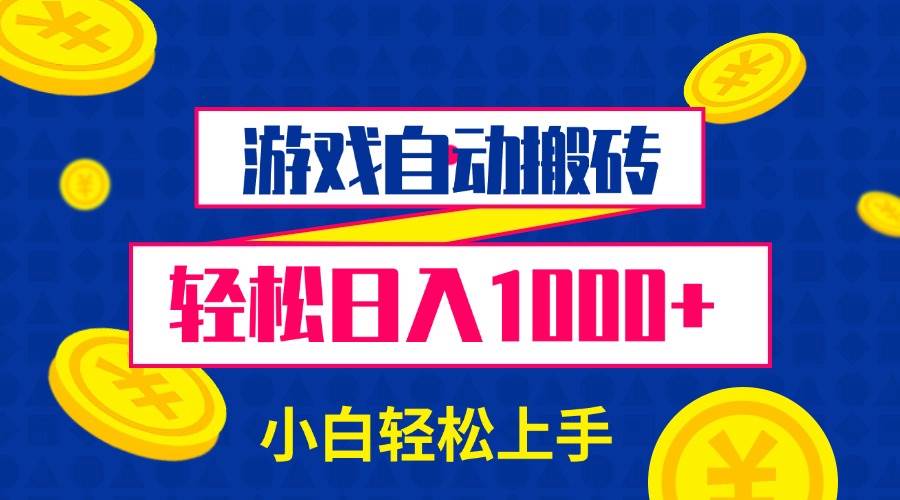 游戏自动搬砖

轻松日入1000+

小白轻松上手